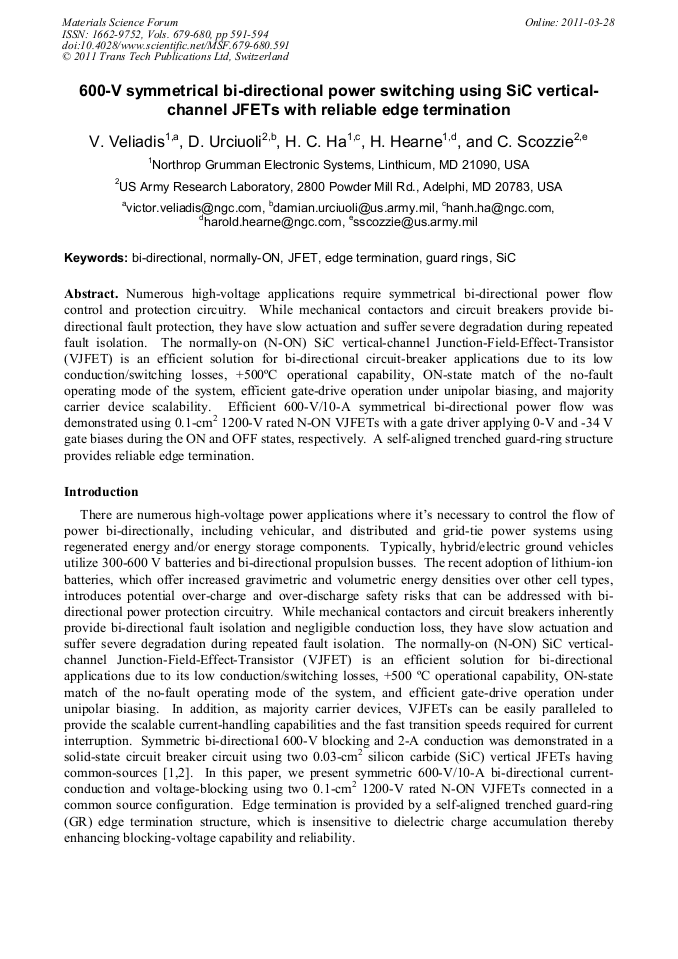 Materials Science Forum
ISSN: 1662-9752, Vols. 679-680, pp 591-594
doi:10.4028/www.scientific.net/MSF.679-680.591
© 2011 Trans Tech Publications Ltd, Switzerland

Online: 2011-03-28

600-V symmetrical bi-directional power switching using SiC vertical-channel JFETs with reliable edge termination

V. Veliadis$^{1,a}$, D. Urciuoli$^{2,b}$, H. C. Ha$^{1,c}$, H. Hearne$^{1,d}$, and C. Scozzie$^{2,e}$

$^1$Northrop Grumman Electronic Systems, Linthicum, MD 21090, USA

$^2$US Army Research Laboratory, 2800 Powder Mill Rd., Adelphi, MD 20783, USA

$^a$victor.veliadis@ngc.com, $^b$damian.urciuoli@us.army.mil, $^c$hanh.ha@ngc.com, $^d$harold.hearne@ngc.com, $^e$sscozzie@us.army.mil

Keywords: bi-directional, normally-ON, JFET, edge termination, guard rings, SiC

Abstract. Numerous high-voltage applications require symmetrical bi-directional power flow control and protection circuitry. While mechanical contactors and circuit breakers provide bi-directional fault protection, they have slow actuation and suffer severe degradation during repeated fault isolation. The normally-on (N-ON) SiC vertical-channel Junction-Field-Effect-Transistor (VJFET) is an efficient solution for bi-directional circuit-breaker applications due to its low conduction/switching losses, +500ºC operational capability, ON-state match of the no-fault operating mode of the system, efficient gate-drive operation under unipolar biasing, and majority carrier device scalability. Efficient 600-V/10-A symmetrical bi-directional power flow was demonstrated using 0.1-cm$^2$ 1200-V rated N-ON VJFETs with a gate driver applying 0-V and -34 V gate biases during the ON and OFF states, respectively. A self-aligned trenched guard-ring structure provides reliable edge termination.

Introduction

There are numerous high-voltage power applications where it's necessary to control the flow of power bi-directionally, including vehicular, and distributed and grid-tie power systems using regenerated energy and/or energy storage components. Typically, hybrid/electric ground vehicles utilize 300-600 V batteries and bi-directional propulsion busses. The recent adoption of lithium-ion batteries, which offer increased gravimetric and volumetric energy densities over other cell types, introduces potential over-charge and over-discharge safety risks that can be addressed with bi-directional power protection circuitry. While mechanical contactors and circuit breakers inherently provide bi-directional fault isolation and negligible conduction loss, they have slow actuation and suffer severe degradation during repeated fault isolation. The normally-on (N-ON) SiC vertical-channel Junction-Field-Effect-Transistor (VJFET) is an efficient solution for bi-directional applications due to its low conduction/switching losses, +500 ºC operational capability, ON-state match of the no-fault operating mode of the system, and efficient gate-drive operation under unipolar biasing. In addition, as majority carrier devices, VJFETs can be easily paralleled to provide the scalable current-handling capabilities and the fast transition speeds required for current interruption. Symmetric bi-directional 600-V blocking and 2-A conduction was demonstrated in a solid-state circuit breaker circuit using two 0.03-cm$^2$ silicon carbide (SiC) vertical JFETs having common-sources [1,2]. In this paper, we present symmetric 600-V/10-A bi-directional current-conduction and voltage-blocking using two 0.1-cm$^2$ 1200-V rated N-ON VJFETs connected in a common source configuration. Edge termination is provided by a self-aligned trenched guard-ring (GR) edge termination structure, which is insensitive to dielectric charge accumulation thereby enhancing blocking-voltage capability and reliability.